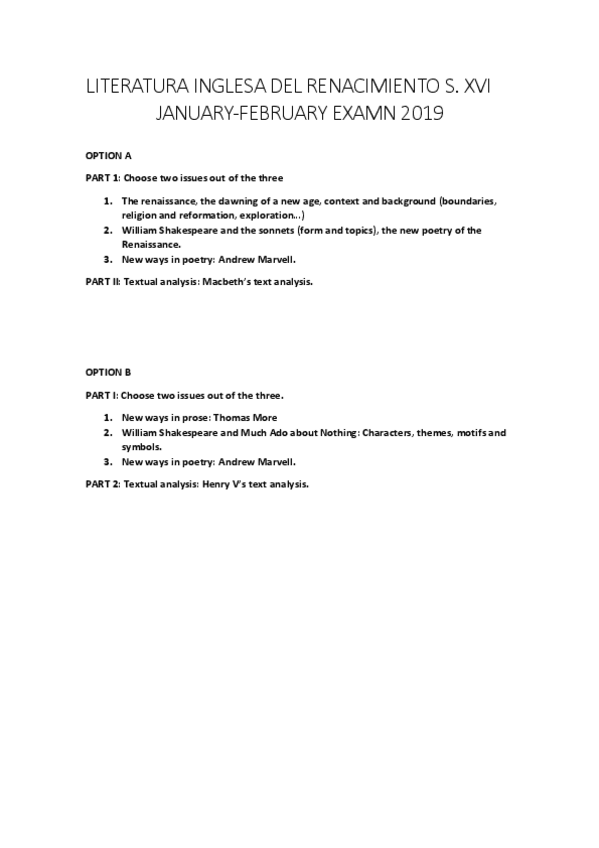 LITERATURA INGLESA DEL RENACIMIENTO S. XVI
JANUARY-FEBRUARY EXAMN 2019

OPTION A

PART 1: Choose two issues out of the three

1. The renaissance, the dawning of a new age, context and background (boundaries, religion and reformation, exploration…)
2. William Shakespeare and the sonnets (form and topics), the new poetry of the Renaissance.
3. New ways in poetry: Andrew Marvell.

PART II: Textual analysis: Macbeth's text analysis.

OPTION B

PART I: Choose two issues out of the three.

1. New ways in prose: Thomas More
2. William Shakespeare and Much Ado about Nothing: Characters, themes, motifs and symbols.
3. New ways in poetry: Andrew Marvell.

PART 2: Textual analysis: Henry V's text analysis.